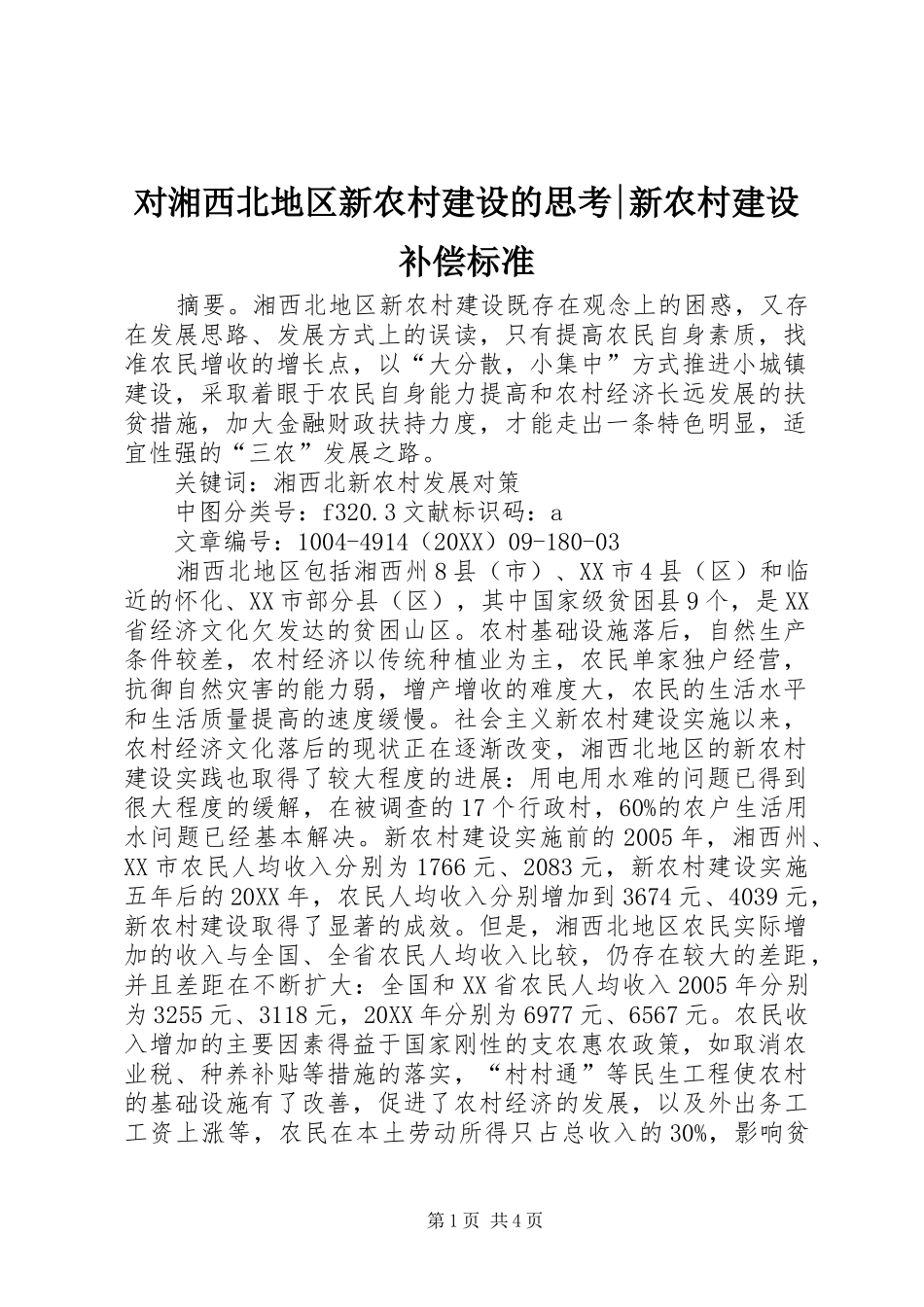 对湘西北地区新农村建设的思考|新农村建设补偿标准

摘要。湘西北地区新农村建设既存在观念上的困惑，又存在发展思路、发展方式上的误读，只有提高农民自身素质，找准农民增收的增长点，以“大分散，小集中”方式推进小城镇建设，采取着眼于农民自身能力提高和农村经济长远发展的扶贫措施，加大金融财政扶持力度，才能走出一条特色明显，适宜性强的“三农”发展之路。

关键词：湘西北新农村发展对策

中图分类号：f320.3 文献标识码：a

文章编号：1004-4914（20XX）09-180-03

湘西北地区包括湘西州 8 县（市）、XX 市 4 县（区）和临近的怀化、XX 市部分县（区），其中国家级贫困县 9 个，是 XX 省经济文化欠发达的贫困山区。农村基础设施落后，自然生产条件较差，农村经济以传统种植业为主，农民单家独户经营，抗御自然灾害的能力弱，增产增收的难度大，农民的生活水平和生活质量提高的速度缓慢。社会主义新农村建设实施以来，农村经济文化落后的现状正在逐渐改变，湘西北地区的新农村建设实践也取得了较大程度的进展：用电用水难的问题已得到很大程度的缓解，在被调查的 17 个行政村，60%的农户生活用水问题已经基本解决。新农村建设实施前的 2005 年，湘西州、XX 市农民人均收入分别为 1766 元、2083 元，新农村建设实施五年后的 20XX 年，农民人均收入分别增加到 3674 元、4039 元，新农村建设取得了显著的成效。但是，湘西北地区农民实际增加的收入与全国、全省农民人均收入比较，仍存在较大的差距，并且差距在不断扩大：全国和 XX 省农民人均收入 2005 年分别为 3255 元、3118 元，20XX 年分别为 6977 元、6567 元。农民收入增加的主要因素得益于国家刚性的支农惠农政策，如取消农业税、种养补贴等措施的落实，“村村通”等民生工程使农村的基础设施有了改善，促进了农村经济的发展，以及外出务工工资上涨等，农民在本土劳动所得只占总收入的 30%，影响贫

第 1 页 共 4 页